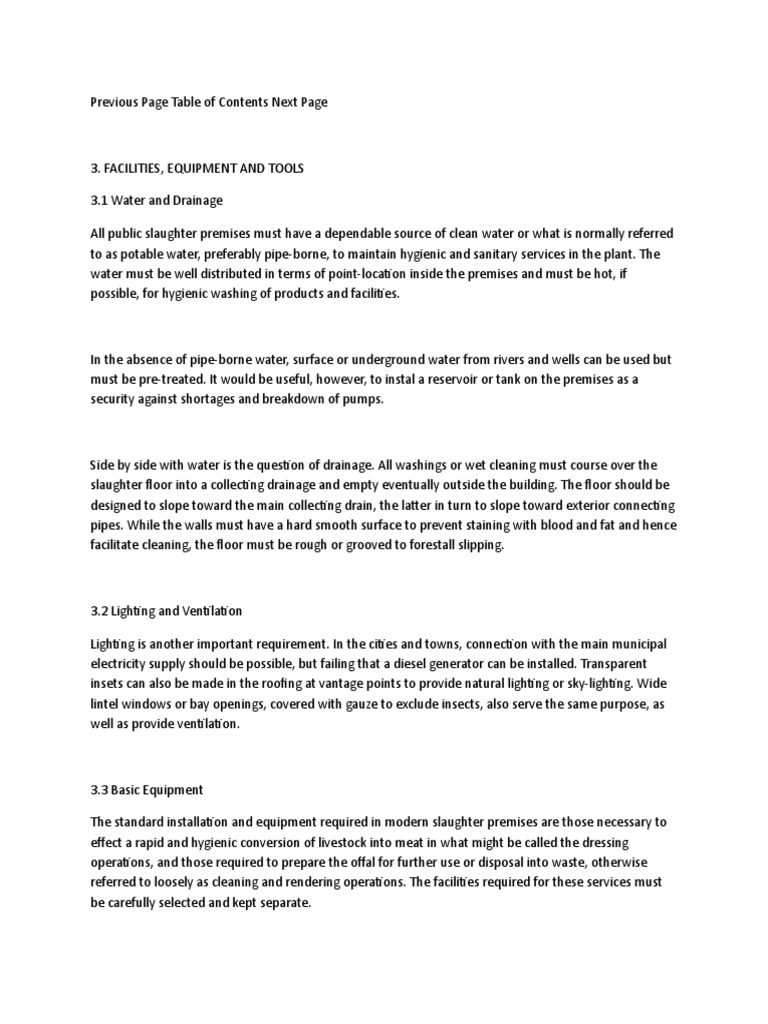 Previous Page Table of Contents Next Page

3. FACILITIES, EQUIPMENT AND TOOLS

3.1 Water and Drainage

All public slaughter premises must have a dependable source of clean water or what is normally referred to as potable water, preferably pipe-borne, to maintain hygienic and sanitary services in the plant. The water must be well distributed in terms of point-location inside the premises and must be hot, if possible, for hygienic washing of products and facilities.

In the absence of pipe-borne water, surface or underground water from rivers and wells can be used but must be pre-treated. It would be useful, however, to instal a reservoir or tank on the premises as a security against shortages and breakdown of pumps.

Side by side with water is the question of drainage. All washings or wet cleaning must course over the slaughter floor into a collecting drainage and empty eventually outside the building. The floor should be designed to slope toward the main collecting drain, the latter in turn to slope toward exterior connecting pipes. While the walls must have a hard smooth surface to prevent staining with blood and fat and hence facilitate cleaning, the floor must be rough or grooved to forestall slipping.

3.2 Lighting and Ventilation

Lighting is another important requirement. In the cities and towns, connection with the main municipal electricity supply should be possible, but failing that a diesel generator can be installed. Transparent insets can also be made in the roofing at vantage points to provide natural lighting or sky-lighting. Wide lintel windows or bay openings, covered with gauze to exclude insects, also serve the same purpose, as well as provide ventilation.

3.3 Basic Equipment

The standard installation and equipment required in modern slaughter premises are those necessary to effect a rapid and hygienic conversion of livestock into meat in what might be called the dressing operations, and those required to prepare the offal for further use or disposal into waste, otherwise referred to loosely as cleaning and rendering operations. The facilities required for these services must be carefully selected and kept separate.